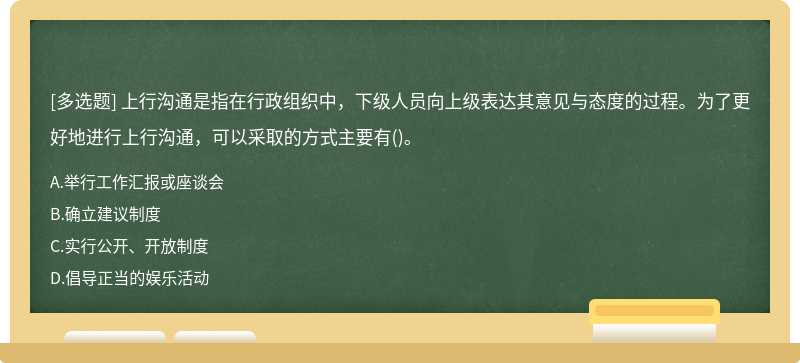 [多选题] 上行沟通是指在行政组织中，下级人员向上级表达其意见与态度的过程。为了更好地进行上行沟通，可以采取的方式主要有()。

A.举行工作汇报或座谈会

B.确立建议制度

C.实行公开、开放制度

D.倡导正当的娱乐活动